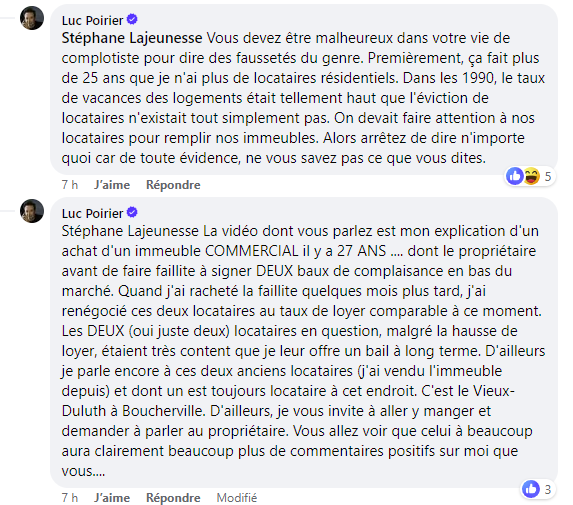 Luc Poirier

Stéphane Lajeunesse Vous devez être malheureux dans votre vie de complotiste pour dire des faussetés du genre. Premièrement, ça fait plus de 25 ans que je n'ai plus de locataires résidentiels. Dans les 1990, le taux de vacances des logements était tellement haut que l'éviction de locataires n'existait tout simplement pas. On devait faire attention à nos locataires pour remplir nos immeubles. Alors arrêtez de dire n'importe quoi car de toute évidence, ne vous savez pas ce que vous dites.

5

7 h J'aime Répondre

Luc Poirier

Stéphane Lajeunesse La vidéo dont vous parlez est mon explication d'un achat d'un immeuble COMMERCIAL il y a 27 ANS .... dont le propriétaire avant de faire faillite à signer DEUX baux de complaisance en bas du marché. Quand j'ai racheté la faillite quelques mois plus tard, j'ai renégocié ces deux locataires au taux de loyer comparable à ce moment. Les DEUX (oui juste deux) locataires en question, malgré la hausse de loyer, étaient très content que je leur offre un bail à long terme. D'ailleurs je parle encore à ces deux anciens locataires (j'ai vendu l'immeuble depuis) et dont un est toujours locataire à cet endroit. C'est le Vieux-Duluth à Boucherville. D'ailleurs, je vous invite à aller y manger et demander à parler au propriétaire. Vous allez voir que celui à beaucoup aura clairement beaucoup plus de commentaires positifs sur moi que vous....

3

7 h J'aime Répondre Modifié